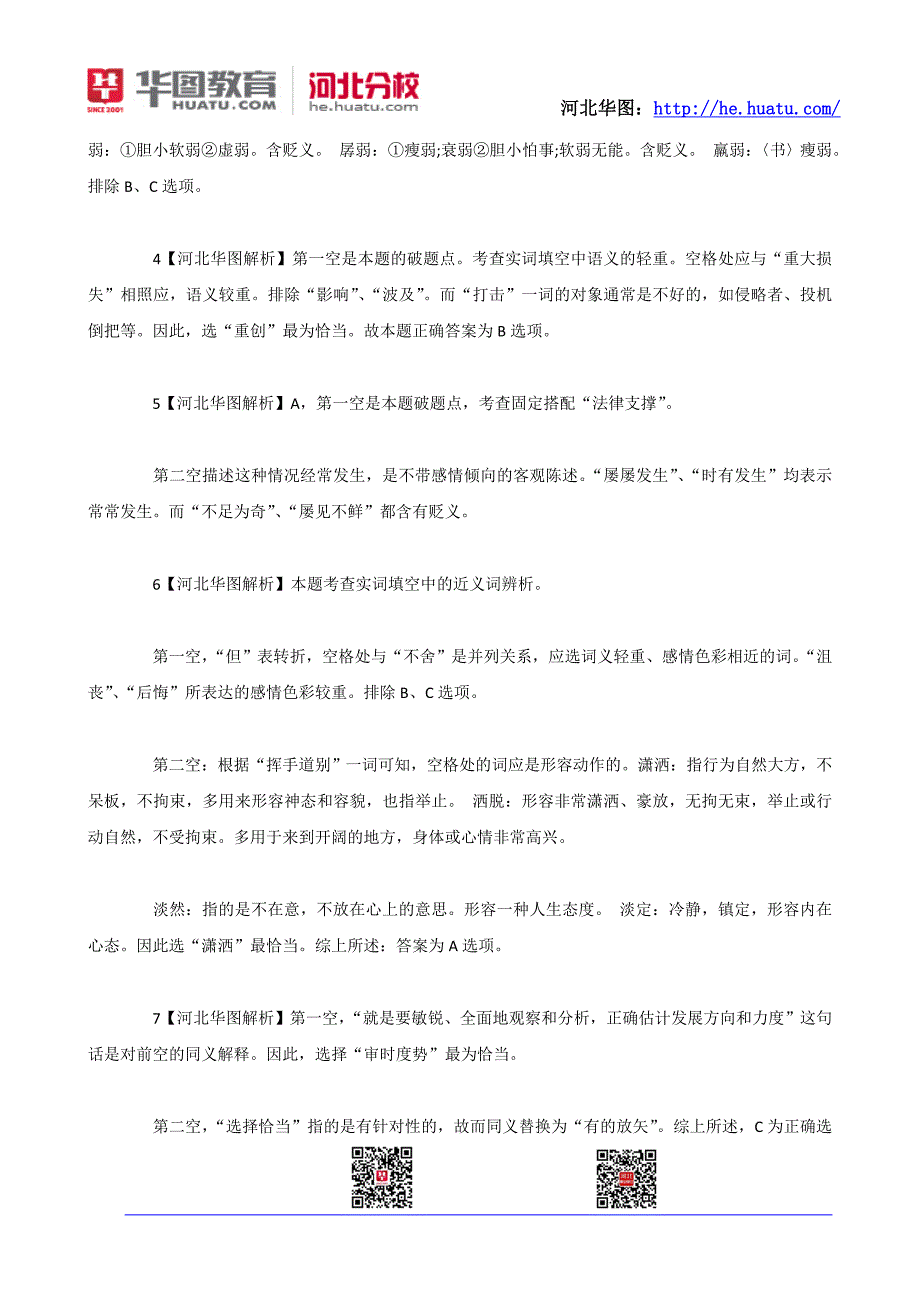 华图教育 HUATU.COM SINCE 2001 河北分校 he.huatu.com

河北华图：http://he.huatu.com/

弱：①胆小软弱②虚弱。含贬义。 孱弱：①瘦弱;衰弱②胆小怕事;软弱无能。含贬义。 羸弱：〈书〉瘦弱。排除 B、C 选项。

4【河北华图解析】第一空是本题的破题点。考查实词填空中语义的轻重。空格处应与“重大损失”相照应，语义较重。排除“影响”、“波及”。而“打击”一词的对象通常是不好的，如侵略者、投机倒把等。因此，选“重创”最为恰当。故本题正确答案为 B 选项。

5【河北华图解析】A，第一空是本题破题点，考查固定搭配“法律支撑”。

第二空描述这种情况经常发生，是不带感情倾向的客观陈述。“屡屡发生”、“时有发生”均表示常常发生。而“不足为奇”、“屡见不鲜”都含有贬义。

6【河北华图解析】本题考查实词填空中的近义词辨析。

第一空，“但”表转折，空格处与“不舍”是并列关系，应选词义轻重、感情色彩相近的词。“沮丧”、“后悔”所表达的感情色彩较重。排除 B、C 选项。

第二空：根据“挥手道别”一词可知，空格处的词应是形容动作的。潇洒：指行为自然大方，不呆板，不拘束，多用来形容神态和容貌，也指举止。 洒脱：形容非常潇洒、豪放，无拘无束，举止或行动自然，不受拘束。多用于来到开阔的地方，身体或心情非常高兴。

淡然：指的是不在意，不放在心上的意思。形容一种人生态度。 淡定：冷静，镇定，形容内在心态。因此选“潇洒”最恰当。综上所述：答案为 A 选项。

7【河北华图解析】第一空，“就是要敏锐、全面地观察和分析，正确估计发展方向和力度”这句话是对前空的同义解释。因此，选择“审时度势”最为恰当。

第二空，“选择恰当”指的是有针对性的，故而同义替换为“有的放矢”。综上所述，C 为正确选